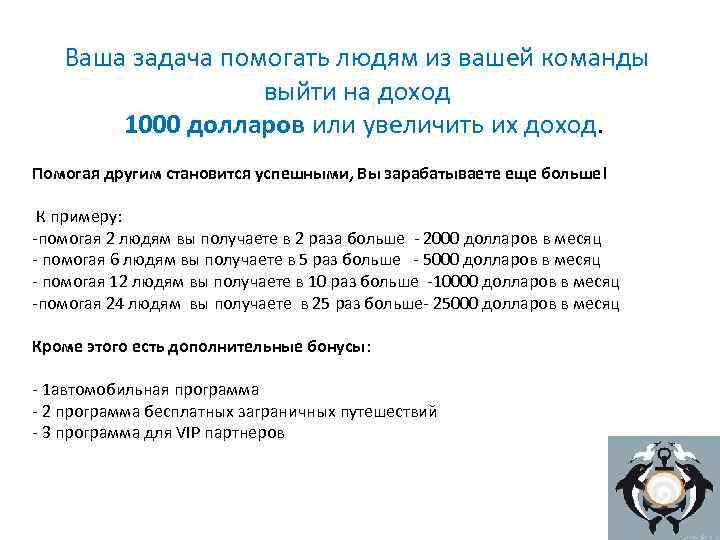 Ваша задача помогать людям из вашей команды выйти на доход
1000 долларов или увеличить их доход.

Помогая другим становится успешными, Вы зарабатываете еще больше!

К примеру:
-помогая 2 людям вы получаете в 2 раза больше - 2000 долларов в месяц
- помогая 6 людям вы получаете в 5 раз больше - 5000 долларов в месяц
- помогая 12 людям вы получаете в 10 раз больше -10000 долларов в месяц
-помогая 24 людям вы получаете в 25 раз больше- 25000 долларов в месяц

Кроме этого есть дополнительные бонусы:

- 1автомобильная программа
- 2 программа бесплатных заграничных путешествий
- 3 программа для VIP партнеров